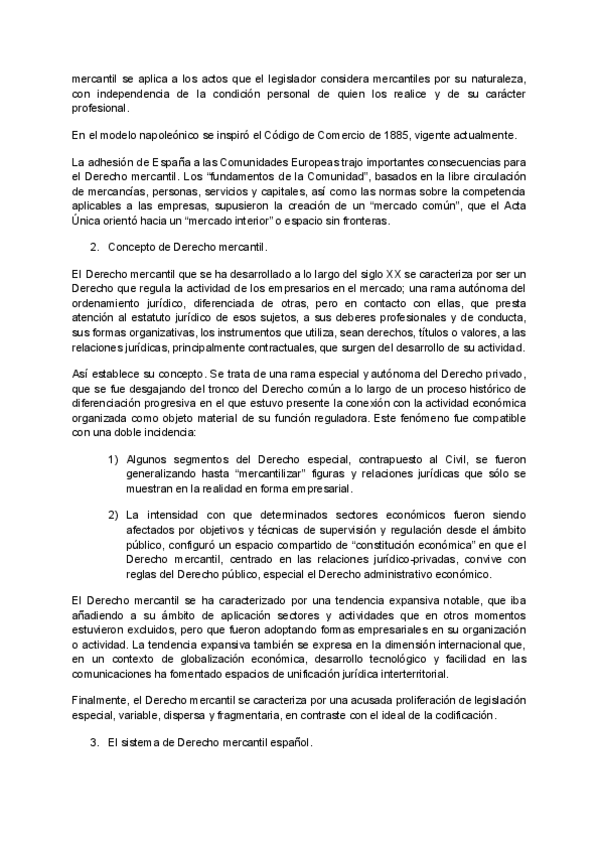 mercantil se aplica a los actos que el legislador considera mercantiles por su naturaleza, con independencia de la condición personal de quien los realice y de su carácter profesional.

En el modelo napoleónico se inspiró el Código de Comercio de 1885, vigente actualmente.

La adhesión de España a las Comunidades Europeas trajo importantes consecuencias para el Derecho mercantil. Los "fundamentos de la Comunidad", basados en la libre circulación de mercancías, personas, servicios y capitales, así como las normas sobre la competencia aplicables a las empresas, supusieron la creación de un "mercado común", que el Acta Única orientó hacia un "mercado interior" o espacio sin fronteras.

2. Concepto de Derecho mercantil.

El Derecho mercantil que se ha desarrollado a lo largo del siglo XX se caracteriza por ser un Derecho que regula la actividad de los empresarios en el mercado; una rama autónoma del ordenamiento jurídico, diferenciada de otras, pero en contacto con ellas, que presta atención al estatuto jurídico de esos sujetos, a sus deberes profesionales y de conducta, sus formas organizativas, los instrumentos que utiliza, sean derechos, títulos o valores, a las relaciones jurídicas, principalmente contractuales, que surgen del desarrollo de su actividad.

Así establece su concepto. Se trata de una rama especial y autónoma del Derecho privado, que se fue desgajando del tronco del Derecho común a lo largo de un proceso histórico de diferenciación progresiva en el que estuvo presente la conexión con la actividad económica organizada como objeto material de su función reguladora. Este fenómeno fue compatible con una doble incidencia:

1) Algunos segmentos del Derecho especial, contrapuesto al Civil, se fueron generalizando hasta "mercantilizar" figuras y relaciones jurídicas que sólo se muestran en la realidad en forma empresarial.

2) La intensidad con que determinados sectores económicos fueron siendo afectados por objetivos y técnicas de supervisión y regulación desde el ámbito público, configuró un espacio compartido de "constitución económica" en que el Derecho mercantil, centrado en las relaciones jurídico-privadas, convive con reglas del Derecho público, especial el Derecho administrativo económico.

El Derecho mercantil se ha caracterizado por una tendencia expansiva notable, que iba añadiendo a su ámbito de aplicación sectores y actividades que en otros momentos estuvieron excluidos, pero que fueron adoptando formas empresariales en su organización o actividad. La tendencia expansiva también se expresa en la dimensión internacional que, en un contexto de globalización económica, desarrollo tecnológico y facilidad en las comunicaciones ha fomentado espacios de unificación jurídica interterritorial.

Finalmente, el Derecho mercantil se caracteriza por una acusada proliferación de legislación especial, variable, dispersa y fragmentaria, en contraste con el ideal de la codificación.

3. El sistema de Derecho mercantil español.